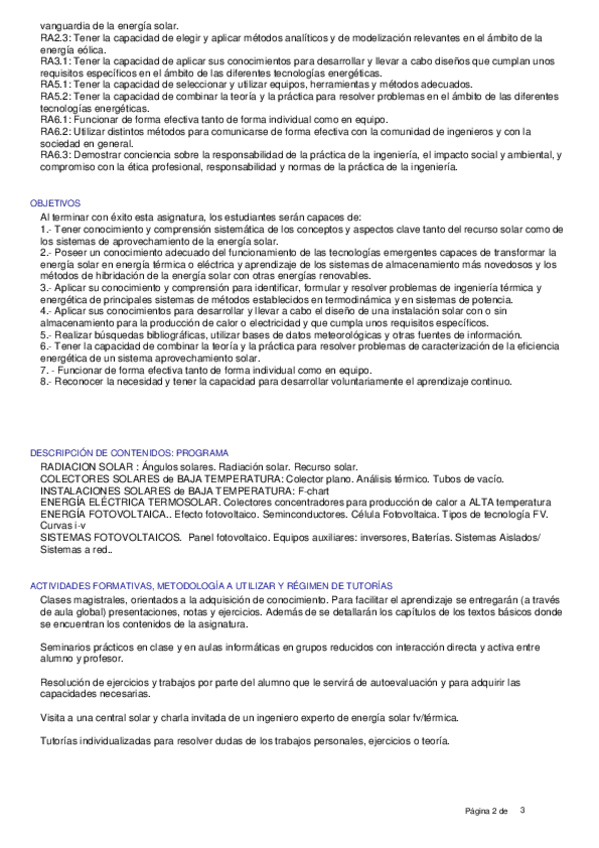 vanguardia de la energía solar.
RA2.3: Tener la capacidad de elegir y aplicar métodos analíticos y de modelización relevantes en el ámbito de la energía eólica.
RA3.1: Tener la capacidad de aplicar sus conocimientos para desarrollar y llevar a cabo diseños que cumplan unos requisitos específicos en el ámbito de las diferentes tecnologías energéticas.
RA5.1: Tener la capacidad de seleccionar y utilizar equipos, herramientas y métodos adecuados.
RA5.2: Tener la capacidad de combinar la teoría y la práctica para resolver problemas en el ámbito de las diferentes tecnologías energéticas.
RA6.1: Funcionar de forma efectiva tanto de forma individual como en equipo.
RA6.2: Utilizar distintos métodos para comunicarse de forma efectiva con la comunidad de ingenieros y con la sociedad en general.
RA6.3: Demostrar conciencia sobre la responsabilidad de la práctica de la ingeniería, el impacto social y ambiental, y compromiso con la ética profesional, responsabilidad y normas de la práctica de la ingeniería.

OBJETIVOS
Al terminar con éxito esta asignatura, los estudiantes serán capaces de:
1.- Tener conocimiento y comprensión sistemática de los conceptos y aspectos clave tanto del recurso solar como de los sistemas de aprovechamiento de la energía solar.
2.- Poseer un conocimiento adecuado del funcionamiento de las tecnologías emergentes capaces de transformar la energía solar en energía térmica o eléctrica y aprendizaje de los sistemas de almacenamiento más novedosos y los métodos de hibridación de la energía solar con otras energías renovables.
3.- Aplicar su conocimiento y comprensión para identificar, formular y resolver problemas de ingeniería térmica y energética de principales sistemas de métodos establecidos en termodinámica y en sistemas de potencia.
4.- Aplicar sus conocimientos para desarrollar y llevar a cabo el diseño de una instalación solar con o sin almacenamiento para la producción de calor o electricidad y que cumpla unos requisitos específicos.
5.- Realizar búsquedas bibliográficas, utilizar bases de datos meteorológicas y otras fuentes de información.
6.- Tener la capacidad de combinar la teoría y la práctica para resolver problemas de caracterización de la eficiencia energética de un sistema aprovechamiento solar.
7. - Funcionar de forma efectiva tanto de forma individual como en equipo.
8.- Reconocer la necesidad y tener la capacidad para desarrollar voluntariamente el aprendizaje continuo.

DESCRIPCIÓN DE CONTENIDOS: PROGRAMA
RADIACION SOLAR : Ángulos solares. Radiación solar. Recurso solar.
COLECTORES SOLARES de BAJA TEMPERATURA: Colector plano. Análisis térmico. Tubos de vacío.
INSTALACIONES SOLARES de BAJA TEMPERATURA: F-chart
ENERGÍA ELÉCTRICA TERMOSOLAR. Colectores concentradores para producción de calor a ALTA temperatura
ENERGÍA FOTOVOLTAICA.. Efecto fotovoltaico. Seminconductores. Célula Fotovoltaica. Tipos de tecnología FV. Curvas i-v
SISTEMAS FOTOVOLTAICOS. Panel fotovoltaico. Equipos auxiliares: inversores, Baterías. Sistemas Aislados/ Sistemas a red..

ACTIVIDADES FORMATIVAS, METODOLOGÍA A UTILIZAR Y RÉGIMEN DE TUTORÍAS
Clases magistrales, orientados a la adquisición de conocimiento. Para facilitar el aprendizaje se entregarán (a través de aula global) presentaciones, notas y ejercicios. Además de se detallarán los capítulos de los textos básicos donde se encuentran los contenidos de la asignatura.

Seminarios prácticos en clase y en aulas informáticas en grupos reducidos con interacción directa y activa entre alumno y profesor.

Resolución de ejercicios y trabajos por parte del alumno que le servirá de autoevaluación y para adquirir las capacidades necesarias.

Visita a una central solar y charla invitada de un ingeniero experto de energía solar fv/térmica.

Tutorías individualizadas para resolver dudas de los trabajos personales, ejercicios o teoría.

Página 2 de 3